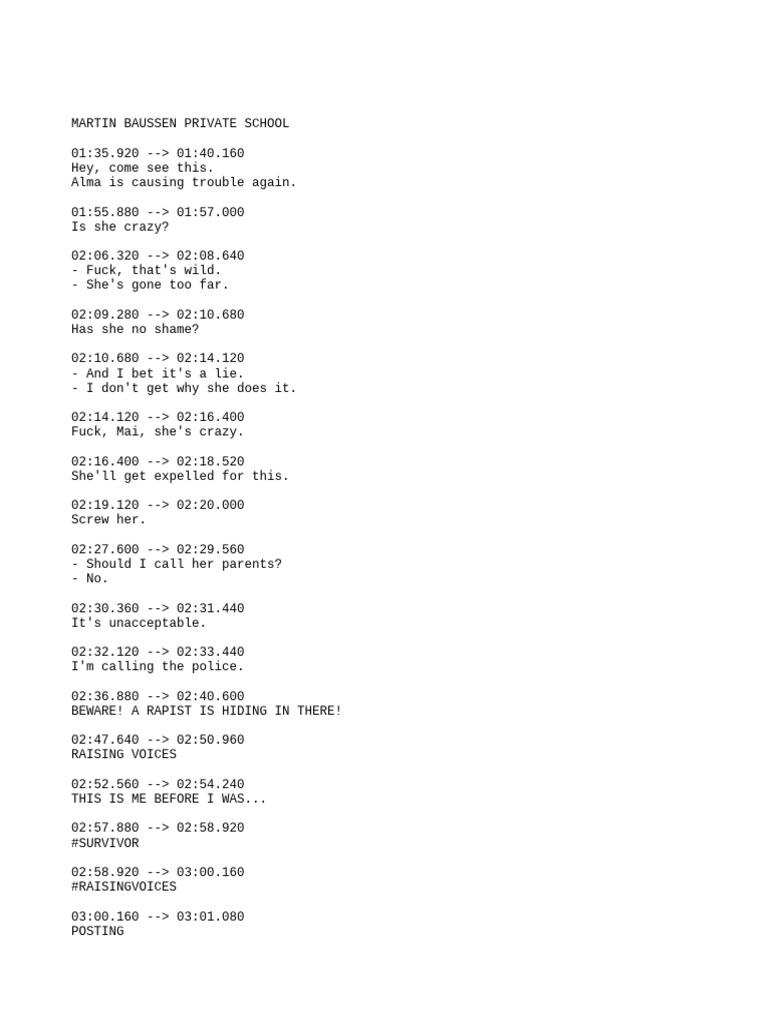 MARTIN BAUSSEN PRIVATE SCHOOL

01:35.920 --> 01:40.160
Hey, come see this.
Alma is causing trouble again.

01:55.880 --> 01:57.000
Is she crazy?

02:06.320 --> 02:08.640
- Fuck, that's wild.
- She's gone too far.

02:09.280 --> 02:10.680
Has she no shame?

02:10.680 --> 02:14.120
- And I bet it's a lie.
- I don't get why she does it.

02:14.120 --> 02:16.400
Fuck, Mai, she's crazy.

02:16.400 --> 02:18.520
She'll get expelled for this.

02:19.120 --> 02:20.000
Screw her.

02:27.600 --> 02:29.560
- Should I call her parents?
- No.

02:30.360 --> 02:31.440
It's unacceptable.

02:32.120 --> 02:33.440
I'm calling the police.

02:36.880 --> 02:40.600
BEWARE! A RAPIST IS HIDING IN THERE!

02:47.640 --> 02:50.960
RAISING VOICES

02:52.560 --> 02:54.240
THIS IS ME BEFORE I WAS...

02:57.880 --> 02:58.920
#SURVIVOR

02:58.920 --> 03:00.160
#RAISINGVOICES

03:00.160 --> 03:01.080
POSTING